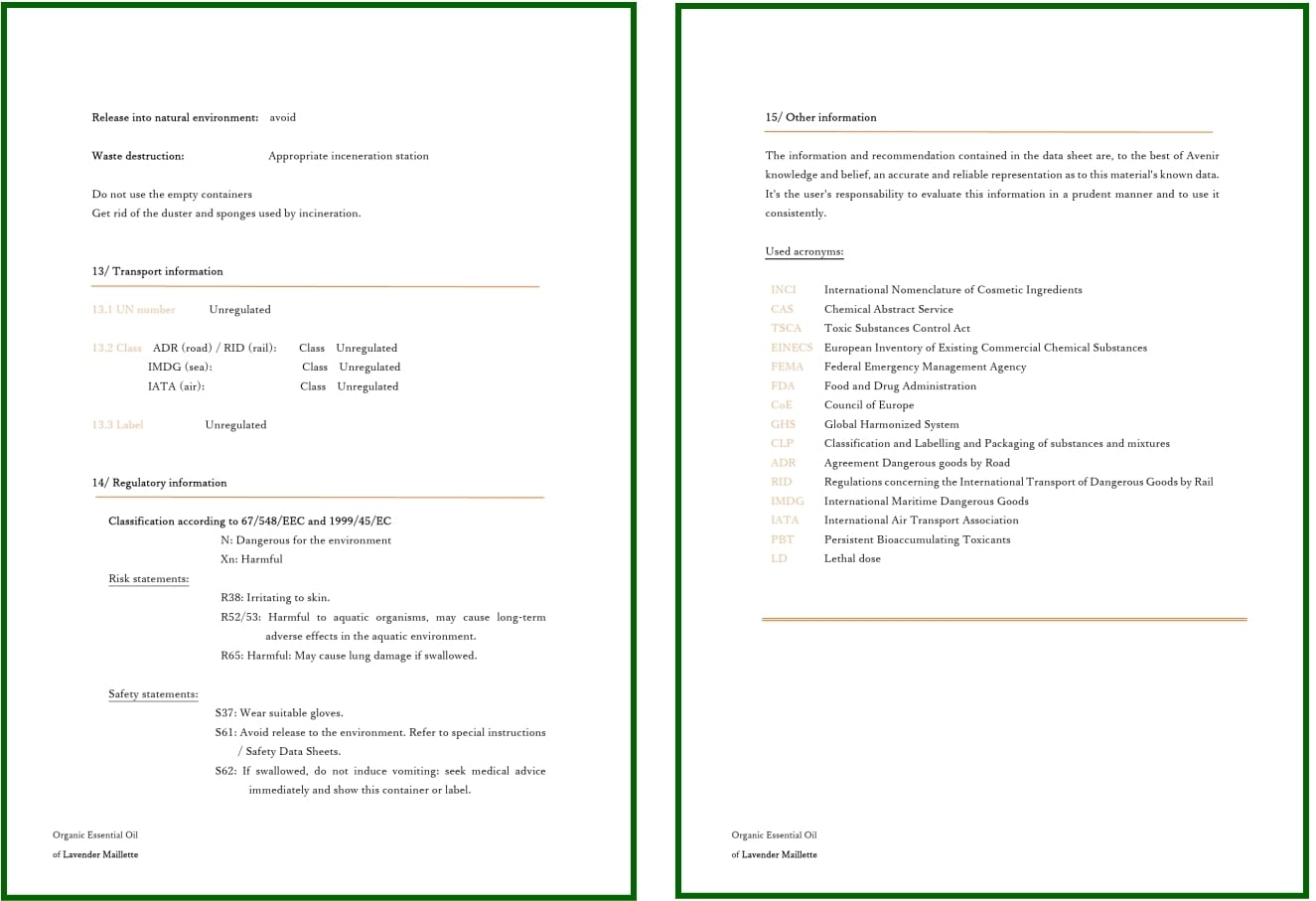 Release into natural environment: avoid

Waste destruction: Appropriate inceneration station

Do not use the empty containers
Get rid of the duster and sponges used by incineration.

13/ Transport information

13.1 UN number Unregulated

13.2 Class ADR (road) / RID (rail): Class Unregulated
IMDG (sea): Class Unregulated
IATA (air): Class Unregulated

13.3 Label Unregulated

14/ Regulatory information

Classification according to 67/548/EEC and 1999/45/EC
N: Dangerous for the environment
Xn: Harmful

Risk statements:
R38: Irritating to skin.
R52/53: Harmful to aquatic organisms, may cause long-term adverse effects in the aquatic environment.
R65: Harmful: May cause lung damage if swallowed.

Safety statements:
S37: Wear suitable gloves.
S61: Avoid release to the environment. Refer to special instructions / Safety Data Sheets.
S62: If swallowed, do not induce vomiting: seek medical advice immediately and show this container or label.

Organic Essential Oil
of Lavender Maillette

15/ Other information

The information and recommendation contained in the data sheet are, to the best of Avenir knowledge and belief, an accurate and reliable representation as to this material's known data. It's the user's responsability to evaluate this information in a prudent manner and to use it consistently.

Used acronyms:

| | |
|---|---|
| INCI | International Nomenclature of Cosmetic Ingredients |
| CAS | Chemical Abstract Service |
| TSCA | Toxic Substances Control Act |
| EINECS | European Inventory of Existing Commercial Chemical Substances |
| FEMA | Federal Emergency Management Agency |
| FDA | Food and Drug Administration |
| CoE | Council of Europe |
| GHS | Global Harmonized System |
| CLP | Classification and Labelling and Packaging of substances and mixtures |
| ADR | Agreement Dangerous goods by Road |
| RID | Regulations concerning the International Transport of Dangerous Goods by Rail |
| IMDG | International Maritime Dangerous Goods |
| IATA | International Air Transport Association |
| PBT | Persistent Bioaccumulating Toxicants |
| LD | Lethal dose |

Organic Essential Oil
of Lavender Maillette